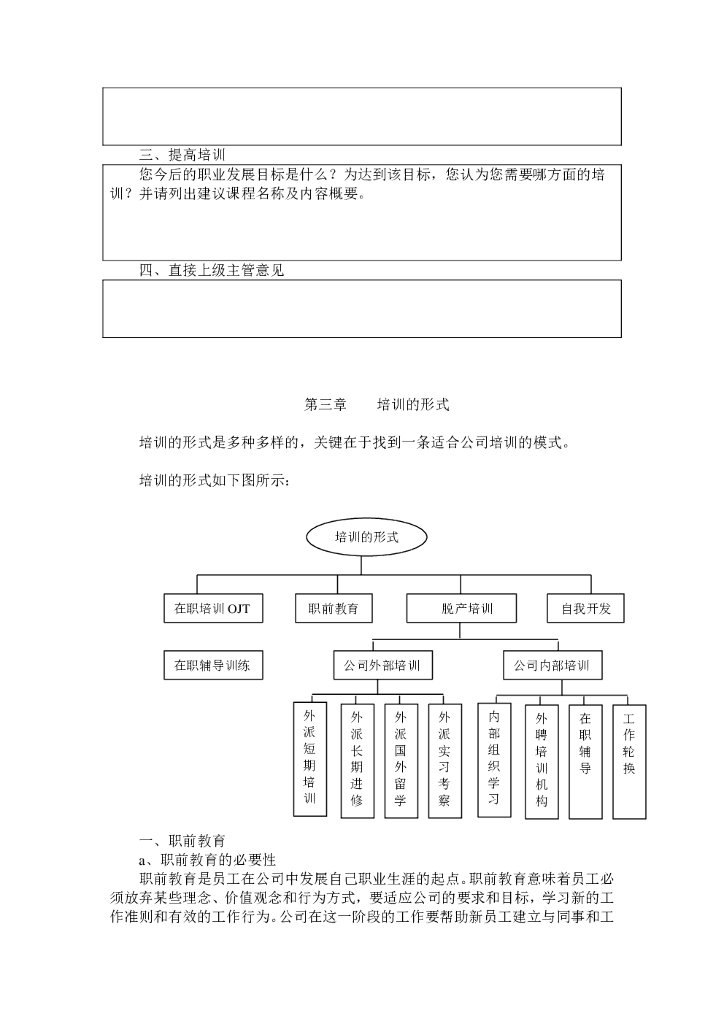 三、提高培训

您今后的职业发展目标是什么？为达到该目标，您认为您需要哪方面的培训？并请列出建议课程名称及内容概要。

四、直接上级主管意见

第三章　　培训的形式

培训的形式是多种多样的，关键在于找到一条适合公司培训的模式。

培训的形式如下图所示：

培训的形式

在职培训 OJT

职前教育

脱产培训

自我开发

在职辅导训练

公司外部培训

公司内部培训

外派短期培训

外派长期进修

外派国外留学

外派实习考察

内部组织学习

外聘培训机构

在职辅导

工作轮换

一、职前教育

a、职前教育的必要性

职前教育是员工在公司中发展自己职业生涯的起点。职前教育意味着员工必须放弃某些理念、价值观念和行为方式，要适应公司的要求和目标，学习新的工作准则和有效的工作行为。公司在这一阶段的工作要帮助新员工建立与同事和工